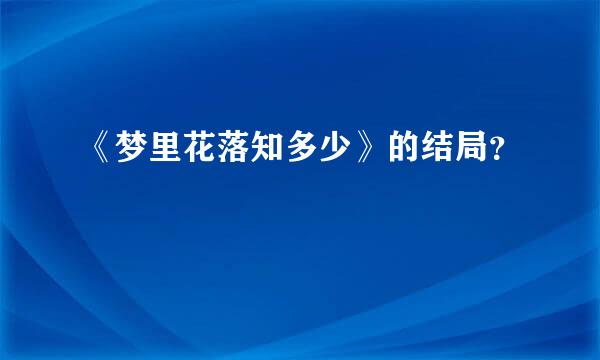 《梦里花落知多少》的结局?